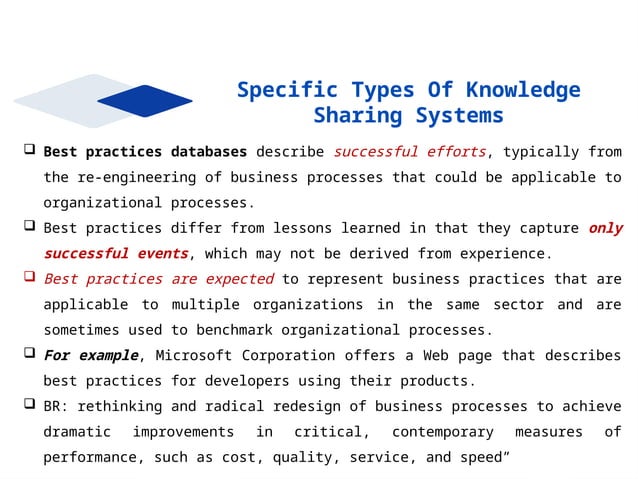 Specific Types Of Knowledge Sharing Systems

❑ Best practices databases describe successful efforts, typically from the re-engineering of business processes that could be applicable to organizational processes.

❑ Best practices differ from lessons learned in that they capture only successful events, which may not be derived from experience.

❑ Best practices are expected to represent business practices that are applicable to multiple organizations in the same sector and are sometimes used to benchmark organizational processes.

❑ For example, Microsoft Corporation offers a Web page that describes best practices for developers using their products.

❑ BR: rethinking and radical redesign of business processes to achieve dramatic improvements in critical, contemporary measures of performance, such as cost, quality, service, and speed”